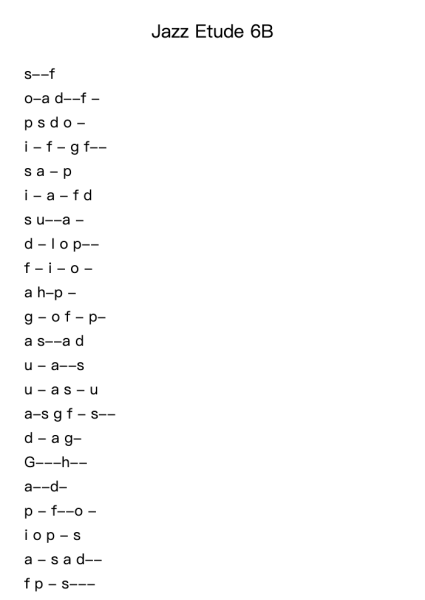 Jazz Etude 6B

s––f
o–a d––f –
p s d o –
i – f – g f––
s a – p
i – a – f d
s u––a –
d – l o p––
f – i – o –
a h–p –
g – o f – p–
a s––a d
u – a––s
u – a s – u
a–s g f – s––
d – a g–
G–––h––
a––d–
p – f––o –
i o p – s
a – s a d––
f p – s–––